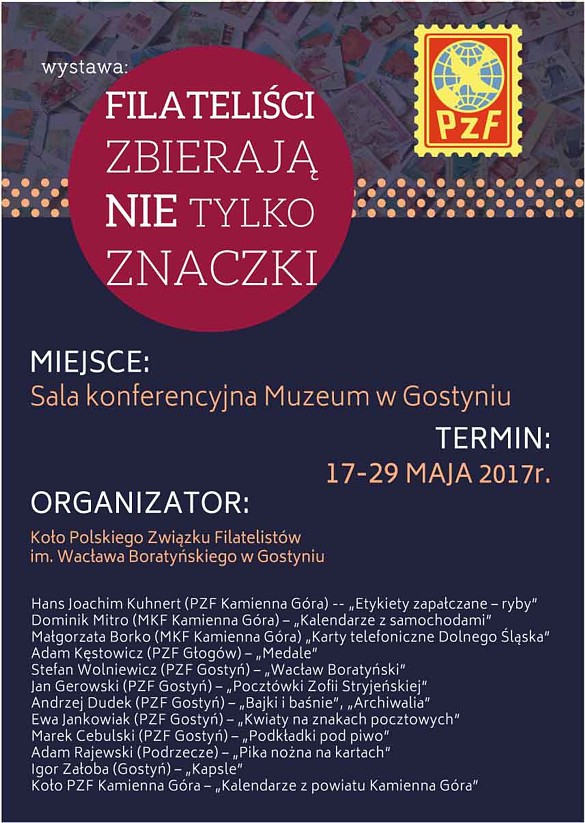 wystawa:

FILATELIŚCI ZBIERAJĄ NIE TYLKO ZNACZKI

PZF

MIEJSCE:
Sala konferencyjna Muzeum w Gostyniu

TERMIN:
17-29 MAJA 2017r.

ORGANIZATOR:
Koło Polskiego Związku Filatelistów im. Wacława Boratyńskiego w Gostyniu

Hans Joachim Kuhnert (PZF Kamienna Góra) -- „Etykiety zapałczane – ryby"
Dominik Mitro (MKF Kamienna Góra) – „Kalendarze z samochodami"
Małgorzata Borko (MKF Kamienna Góra) „Karty telefoniczne Dolnego Śląska"
Adam Kęstowicz (PZF Głogów) – „Medale"
Stefan Wolniewicz (PZF Gostyń) – „Wacław Boratyński"
Jan Gerowski (PZF Gostyń) – „Pocztówki Zofii Stryjeńskiej"
Andrzej Dudek (PZF Gostyń) – „Bajki i baśnie", „Archiwalia"
Ewa Jankowiak (PZF Gostyń) – „Kwiaty na znakach pocztowych"
Marek Cebulski (PZF Gostyń) – „Podkładki pod piwo"
Adam Rajewski (Podrzecze) – „Pika nożna na kartach"
Igor Załoba (Gostyń) – „Kapsle"
Koło PZF Kamienna Góra – „Kalendarze z powiatu Kamienna Góra"